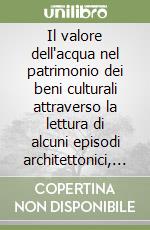 unilibro

Il valore dell'acqua nel patrimonio dei beni culturali attraverso la lettura di alcuni episodi architettonici,...

COPERTINA NON DISPONIBILE